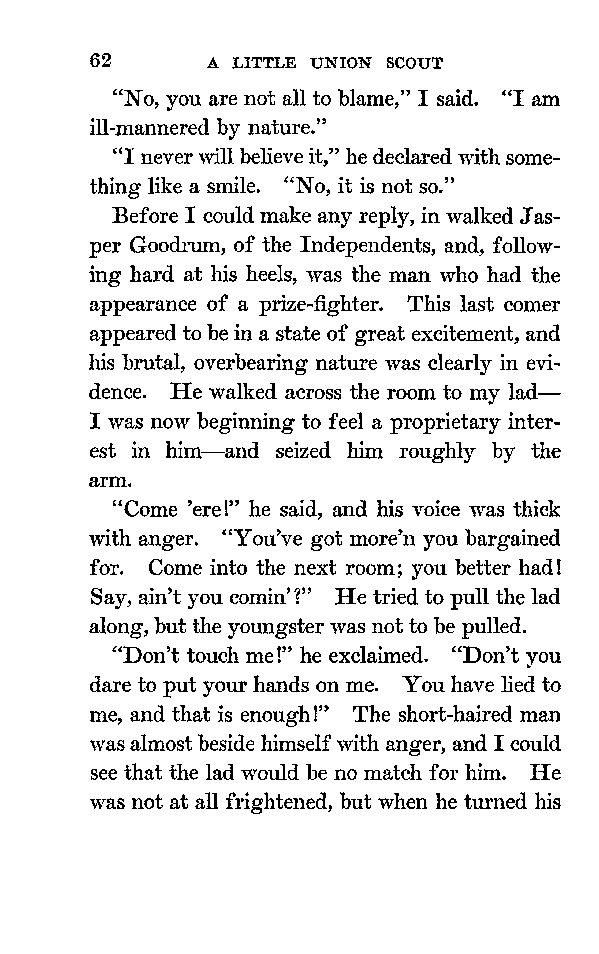 62 A LITTLE UNION SCOUT

"No, you are not all to blame," I said. "I am ill-mannered by nature."

"I never will believe it," he declared with something like a smile. "No, it is not so."

Before I could make any reply, in walked Jasper Goodrum, of the Independents, and, following hard at his heels, was the man who had the appearance of a prize-fighter. This last comer appeared to be in a state of great excitement, and his brutal, overbearing nature was clearly in evidence. He walked across the room to my lad—I was now beginning to feel a proprietary interest in him—and seized him roughly by the arm.

"Come 'ere!" he said, and his voice was thick with anger. "You've got more'n you bargained for. Come into the next room; you better had! Say, ain't you comin'?" He tried to pull the lad along, but the youngster was not to be pulled.

"Don't touch me!" he exclaimed. "Don't you dare to put your hands on me. You have lied to me, and that is enough!" The short-haired man was almost beside himself with anger, and I could see that the lad would be no match for him. He was not at all frightened, but when he turned his